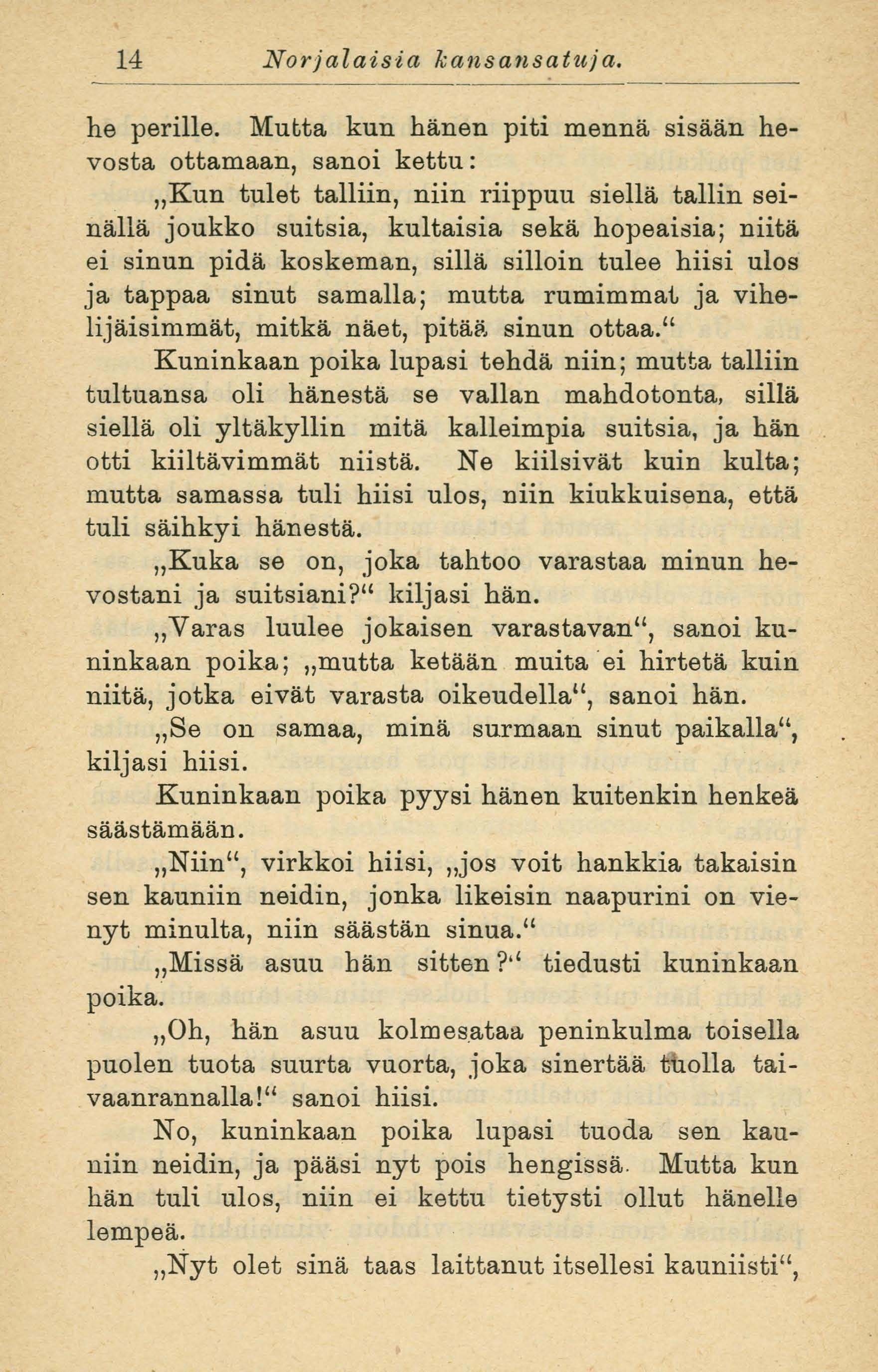 14 Norjalaisia kansansatuja.

he perille. Mutta kun hänen piti mennä sisään hevosta ottamaan, sanoi kettu:

„Kun tulet talliin, niin riippuu siellä tallin seinällä joukko suitsia, kultaisia sekä hopeaisia; niitä ei sinun pidä koskeman, sillä silloin tulee hiisi ulos ja tappaa sinut samalla; mutta rumimmat ja vihelijäisimmät, mitkä näet, pitää sinun ottaa.“

Kuninkaan poika lupasi tehdä niin; mutta talliin tultuansa oli hänestä se vallan mahdotonta, sillä siellä oli yltäkyllin mitä kalleimpia suitsia, ja hän otti kiiltävimmät niistä. Ne kiilsivät kuin kulta; mutta samassa tuli hiisi ulos, niin kiukkuisena, että tuli säihkyi hänestä.

„Kuka se on, joka tahtoo varastaa minun hevostani ja suitsiani?“ kiljasi hän.

„Varas luulee jokaisen varastavan“, sanoi kuninkaan poika; „mutta ketään muita ei hirtetä kuin niitä, jotka eivät varasta oikeudella“, sanoi hän.

„Se on samaa, minä surmaan sinut paikalla“, kiljasi hiisi.

Kuninkaan poika pyysi hänen kuitenkin henkeä säästämään.

„Niin“, virkkoi hiisi, „jos voit hankkia takaisin sen kauniin neidin, jonka likeisin naapurini on vienyt minulta, niin säästän sinua.“

„Missä asuu hän sitten?“ tiedusti kuninkaan poika.

„Oh, hän asuu kolmesataa peninkulma toisella puolen tuota suurta vuorta, joka sinertää tuolla taivaanrannalla!“ sanoi hiisi.

No, kuninkaan poika lupasi tuoda sen kauniin neidin, ja pääsi nyt pois hengissä. Mutta kun hän tuli ulos, niin ei kettu tietysti ollut hänelle lempeä.

„Nyt olet sinä taas laittanut itsellesi kauniisti“,